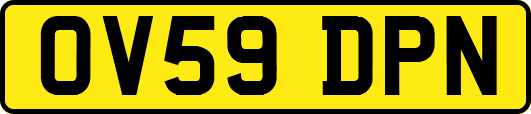 OV59 DPN